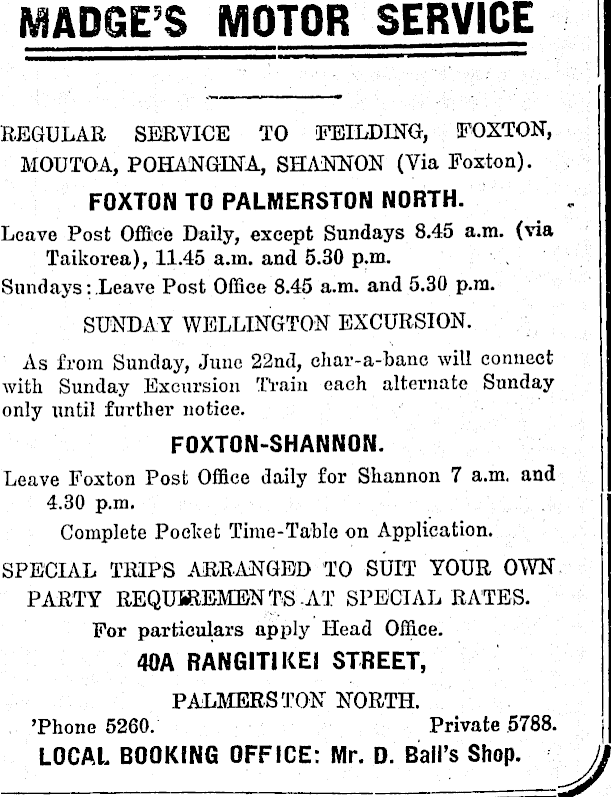 MADGE'S MOTOR SERVICE

REGULAR SERVICE TO FEILDING, FOXTON, MOUTOA, POHANGINA, SHANNON (Via Foxton).

FOXTON TO PALMERSTON NORTH.

Leave Post Office Daily, except Sundays 8.45 a.m. (via Taikorea), 11.45 a.m. and 5.30 p.m.

Sundays: Leave Post Office 8.45 a.m. and 5.30 p.m.

SUNDAY WELLINGTON EXCURSION.

As from Sunday, June 22nd, char-a-banc will connect with Sunday Excursion Train each alternate Sunday only until further notice.

FOXTON-SHANNON.

Leave Foxton Post Office daily for Shannon 7 a.m. and 4.30 p.m.

Complete Pocket Time-Table on Application.

SPECIAL TRIPS ARRANGED TO SUIT YOUR OWN PARTY REQUIREMENTS AT SPECIAL RATES.

For particulars apply Head Office.

40A RANGITIKEI STREET,

PALMERSTON NORTH.

'Phone 5260. Private 5788.

LOCAL BOOKING OFFICE: Mr. D. Ball's Shop.